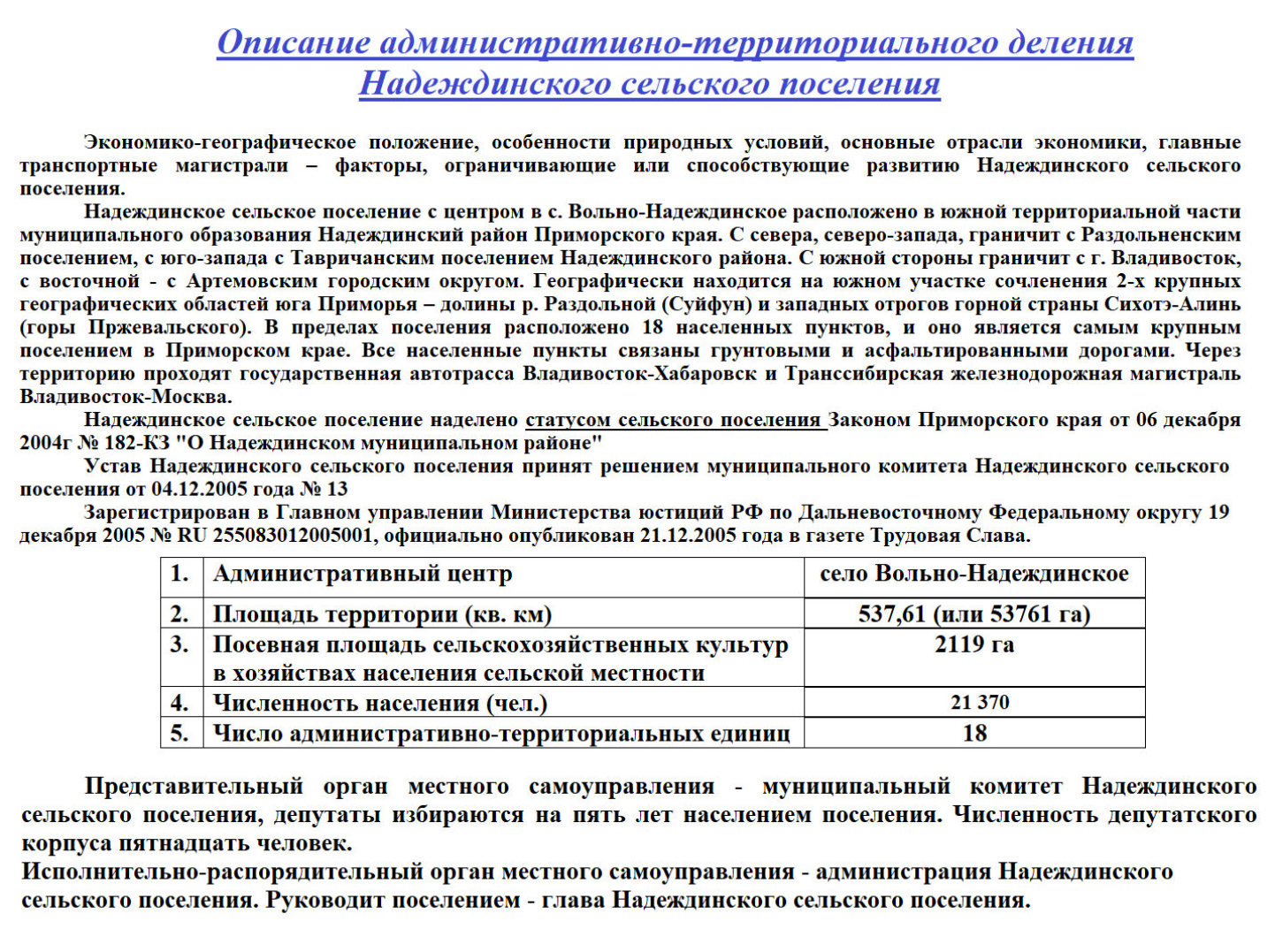 Описание административно-территориального деления Надеждинского сельского поселения

Экономико-географическое положение, особенности природных условий, основные отрасли экономики, главные транспортные магистрали – факторы, ограничивающие или способствующие развитию Надеждинского сельского поселения.

Надеждинское сельское поселение с центром в с. Вольно-Надеждинское расположено в южной территориальной части муниципального образования Надеждинский район Приморского края. С севера, северо-запада, граничит с Раздольненским поселением, с юго-запада с Тавричанским поселением Надеждинского района. С южной стороны граничит с г. Владивосток, с восточной - с Артемовским городским округом. Географически находится на южном участке сочленения 2-х крупных географических областей юга Приморья – долины р. Раздольной (Суйфун) и западных отрогов горной страны Сихотэ-Алинь (горы Пржевальского). В пределах поселения расположено 18 населенных пунктов, и оно является самым крупным поселением в Приморском крае. Все населенные пункты связаны грунтовыми и асфальтированными дорогами. Через территорию проходят государственная автотрасса Владивосток-Хабаровск и Транссибирская железнодорожная магистраль Владивосток-Москва.

Надеждинское сельское поселение наделено статусом сельского поселения Законом Приморского края от 06 декабря 2004г № 182-КЗ "О Надеждинском муниципальном районе"

Устав Надеждинского сельского поселения принят решением муниципального комитета Надеждинского сельского поселения от 04.12.2005 года № 13

Зарегистрирован в Главном управлении Министерства юстиций РФ по Дальневосточному Федеральному округу 19 декабря 2005 № RU 255083012005001, официально опубликован 21.12.2005 года в газете Трудовая Слава.

| 1. | Административный центр | село Вольно-Надеждинское |
|---|---|---|
| 2. | Площадь территории (кв. км) | 537,61 (или 53761 га) |
| 3. | Посевная площадь сельскохозяйственных культур в хозяйствах населения сельской местности | 2119 га |
| 4. | Численность населения (чел.) | 21 370 |
| 5. | Число административно-территориальных единиц | 18 |

Представительный орган местного самоуправления - муниципальный комитет Надеждинского сельского поселения, депутаты избираются на пять лет населением поселения. Численность депутатского корпуса пятнадцать человек.
Исполнительно-распорядительный орган местного самоуправления - администрация Надеждинского сельского поселения. Руководит поселением - глава Надеждинского сельского поселения.